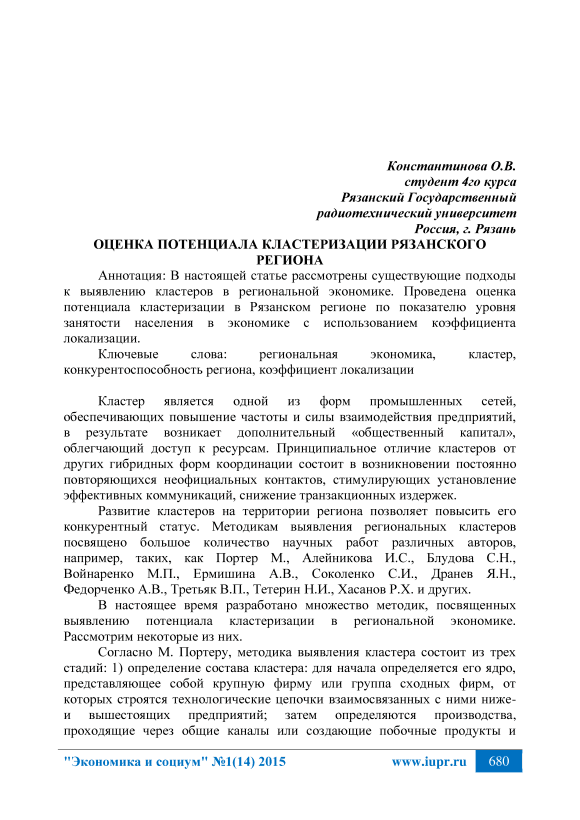 Константинова О.В.
студент 4го курса
Рязанский Государственный
радиотехнический университет
Россия, г. Рязань

ОЦЕНКА ПОТЕНЦИАЛА КЛАСТЕРИЗАЦИИ РЯЗАНСКОГО РЕГИОНА

Аннотация: В настоящей статье рассмотрены существующие подходы к выявлению кластеров в региональной экономике. Проведена оценка потенциала кластеризации в Рязанском регионе по показателю уровня занятости населения в экономике с использованием коэффициента локализации.

Ключевые слова: региональная экономика, кластер, конкурентоспособность региона, коэффициент локализации

Кластер является одной из форм промышленных сетей, обеспечивающих повышение частоты и силы взаимодействия предприятий, в результате возникает дополнительный «общественный капитал», облегчающий доступ к ресурсам. Принципиальное отличие кластеров от других гибридных форм координации состоит в возникновении постоянно повторяющихся неофициальных контактов, стимулирующих установление эффективных коммуникаций, снижение транзакционных издержек.

Развитие кластеров на территории региона позволяет повысить его конкурентный статус. Методикам выявления региональных кластеров посвящено большое количество научных работ различных авторов, например, таких, как Портер М., Алейникова И.С., Блудова С.Н., Войнаренко М.П., Ермишина А.В., Соколенко С.И., Дранев Я.Н., Федорченко А.В., Третьяк В.П., Тетерин Н.И., Хасанов Р.Х. и других.

В настоящее время разработано множество методик, посвященных выявлению потенциала кластеризации в региональной экономике. Рассмотрим некоторые из них.

Согласно М. Портеру, методика выявления кластера состоит из трех стадий: 1) определение состава кластера: для начала определяется его ядро, представляющее собой крупную фирму или группа сходных фирм, от которых строятся технологические цепочки взаимосвязанных с ними ниже- и вышестоящих предприятий; затем определяются производства, проходящие через общие каналы или создающие побочные продукты и

"Экономика и социум" №1(14) 2015 www.iupr.ru 680